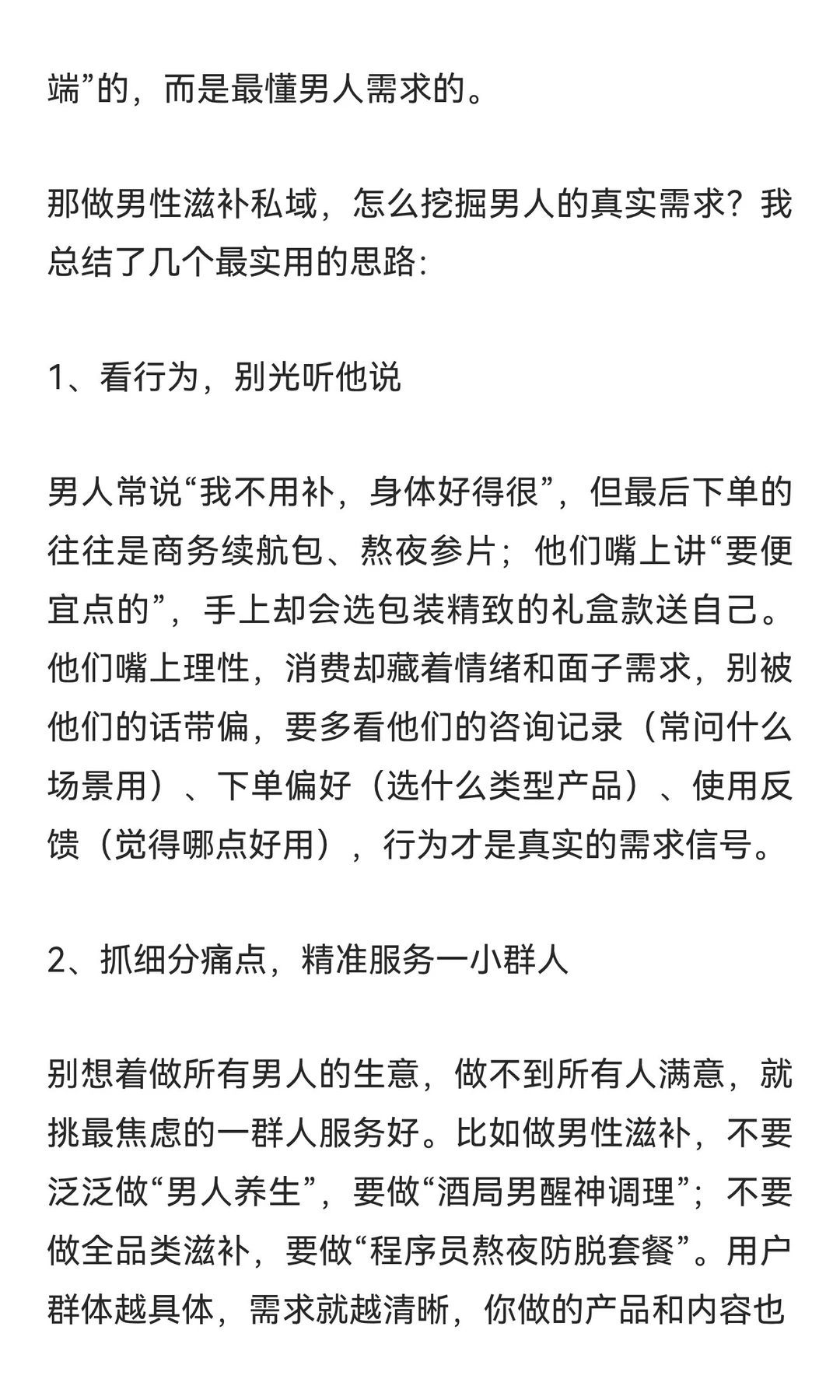 端”的，而是最懂男人需求的。

那做男性滋补私域，怎么挖掘男人的真实需求？我总结了几个最实用的思路：

1、看行为，别光听他说

男人常说“我不用补，身体好得很”，但最后下单的往往是商务续航包、熬夜参片；他们嘴上讲“要便宜点的”，手上却会选包装精致的礼盒款送自己。他们嘴上理性，消费却藏着情绪和面子需求，别被他们的话带偏，要多看他们的咨询记录（常问什么场景用）、下单偏好（选什么类型产品）、使用反馈（觉得哪点好用），行为才是真实的需求信号。

2、抓细分痛点，精准服务一小群人

别想着做所有男人的生意，做不到所有人满意，就挑最焦虑的一群人服务好。比如做男性滋补，不要泛泛做“男人养生”，要做“酒局男醒神调理”；不要做全品类滋补，要做“程序员熬夜防脱套餐”。用户群体越具体，需求就越清晰，你做的产品和内容也